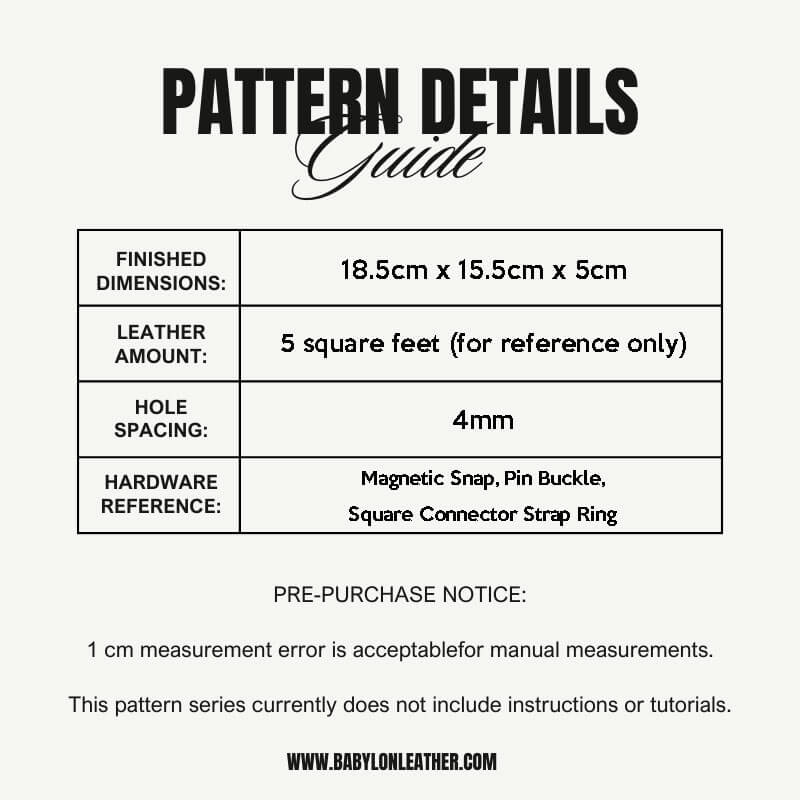 PATTERN DETAILS
Guide

| FINISHED DIMENSIONS: | 18.5cm x 15.5cm x 5cm |
|---|---|
| LEATHER AMOUNT: | 5 square feet (for reference only) |
| HOLE SPACING: | 4mm |
| HARDWARE REFERENCE: | Magnetic Snap, Pin Buckle, Square Connector Strap Ring |

PRE-PURCHASE NOTICE:

1 cm measurement error is acceptablefor manual measurements.

This pattern series currently does not include instructions or tutorials.

WWW.BABYLONLEATHER.COM